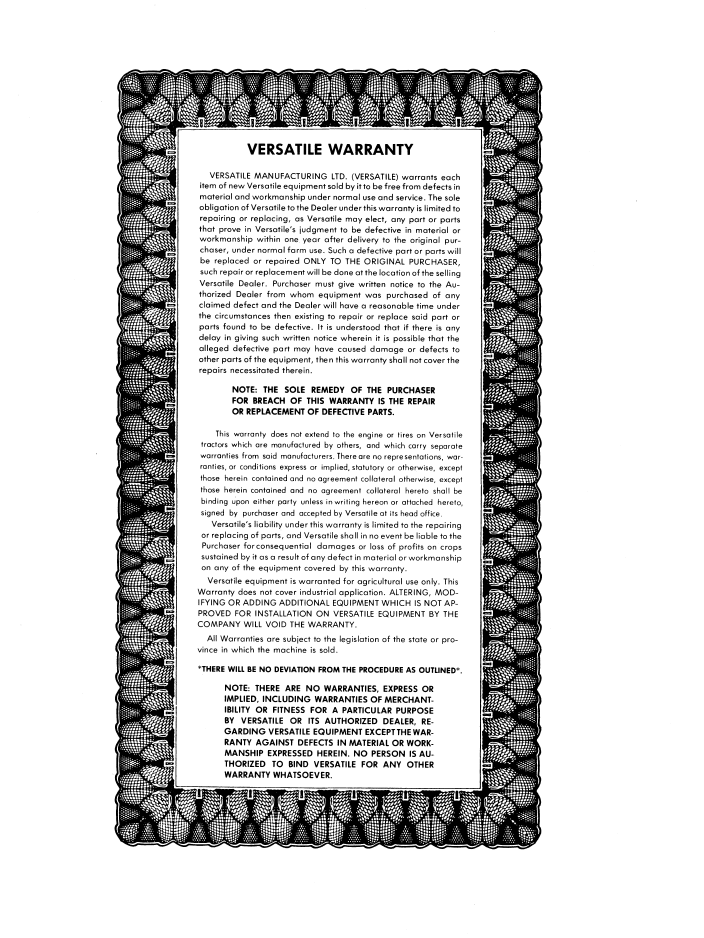 VERSATILE WARRANTY

VERSATILE MANUFACTURING LTD. (VERSATILE) warrants each item of new Versatile equipment sold by it to be free from defects in material and workmanship under normal use and service. The sole obligation of Versatile to the Dealer under this warranty is limited to repairing or replacing, as Versatile may elect, any part or parts that prove in Versatile's judgment to be defective in material or workmanship within one year after delivery to the original purchaser, under normal farm use. Such a defective part or parts will be replaced or repaired ONLY TO THE ORIGINAL PURCHASER, such repair or replacement will be done at the location of the selling Versatile Dealer. Purchaser must give written notice to the Authorized Dealer from whom equipment was purchased of any claimed defect and the Dealer will have a reasonable time under the circumstances then existing to repair or replace said part or parts found to be defective. It is understood that if there is any delay in giving such written notice wherein it is possible that the alleged defective part may have caused damage or defects to other parts of the equipment, then this warranty shall not cover the repairs necessitated therein.

NOTE: THE SOLE REMEDY OF THE PURCHASER FOR BREACH OF THIS WARRANTY IS THE REPAIR OR REPLACEMENT OF DEFECTIVE PARTS.

This warranty does not extend to the engine or tires on Versatile tractors which are manufactured by others, and which carry separate warranties from said manufacturers. There are no representations, warranties, or conditions express or implied, statutory or otherwise, except those herein contained and no agreement collateral otherwise, except those herein contained and no agreement collateral hereto shall be binding upon either party unless in writing hereon or attached hereto, signed by purchaser and accepted by Versatile at its head office.

Versatile's liability under this warranty is limited to the repairing or replacing of parts, and Versatile shall in no event be liable to the Purchaser for consequential damages or loss of profits on crops sustained by it as a result of any defect in material or workmanship on any of the equipment covered by this warranty.

Versatile equipment is warranted for agricultural use only. This Warranty does not cover industrial application. ALTERING, MODIFYING OR ADDING ADDITIONAL EQUIPMENT WHICH IS NOT APPROVED FOR INSTALLATION ON VERSATILE EQUIPMENT BY THE COMPANY WILL VOID THE WARRANTY.

All Warranties are subject to the legislation of the state or province in which the machine is sold.

"THERE WILL BE NO DEVIATION FROM THE PROCEDURE AS OUTLINED".

NOTE: THERE ARE NO WARRANTIES, EXPRESS OR IMPLIED, INCLUDING WARRANTIES OF MERCHANTIBILITY OR FITNESS FOR A PARTICULAR PURPOSE BY VERSATILE OR ITS AUTHORIZED DEALER, REGARDING VERSATILE EQUIPMENT EXCEPT THE WARRANTY AGAINST DEFECTS IN MATERIAL OR WORKMANSHIP EXPRESSED HEREIN. NO PERSON IS AUTHORIZED TO BIND VERSATILE FOR ANY OTHER WARRANTY WHATSOEVER.